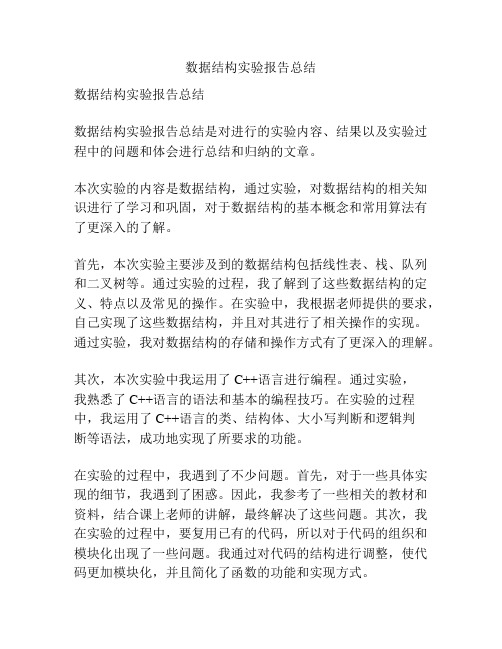 数据结构实验报告总结

数据结构实验报告总结

数据结构实验报告总结是对进行的实验内容、结果以及实验过程中的问题和体会进行总结和归纳的文章。

本次实验的内容是数据结构，通过实验，对数据结构的相关知识进行了学习和巩固，对于数据结构的基本概念和常用算法有了更深入的了解。

首先，本次实验主要涉及到的数据结构包括线性表、栈、队列和二叉树等。通过实验的过程，我了解到了这些数据结构的定义、特点以及常见的操作。在实验中，我根据老师提供的要求，自己实现了这些数据结构，并且对其进行了相关操作的实现。通过实验，我对数据结构的存储和操作方式有了更深入的理解。

其次，本次实验中我运用了 C++语言进行编程。通过实验，我熟悉了 C++语言的语法和基本的编程技巧。在实验的过程中，我运用了 C++语言的类、结构体、大小写判断和逻辑判断等语法，成功地实现了所要求的功能。

在实验的过程中，我遇到了不少问题。首先，对于一些具体实现的细节，我遇到了困惑。因此，我参考了一些相关的教材和资料，结合课上老师的讲解，最终解决了这些问题。其次，我在实验的过程中，要复用已有的代码，所以对于代码的组织和模块化出现了一些问题。我通过对代码的结构进行调整，使代码更加模块化，并且简化了函数的功能和实现方式。